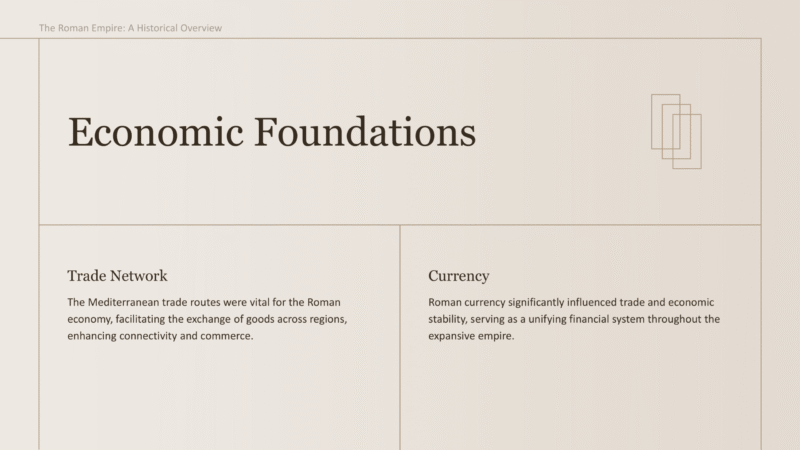 The Roman Empire: A Historical Overview

Economic Foundations

Trade Network

The Mediterranean trade routes were vital for the Roman economy, facilitating the exchange of goods across regions, enhancing connectivity and commerce.

Currency

Roman currency significantly influenced trade and economic stability, serving as a unifying financial system throughout the expansive empire.